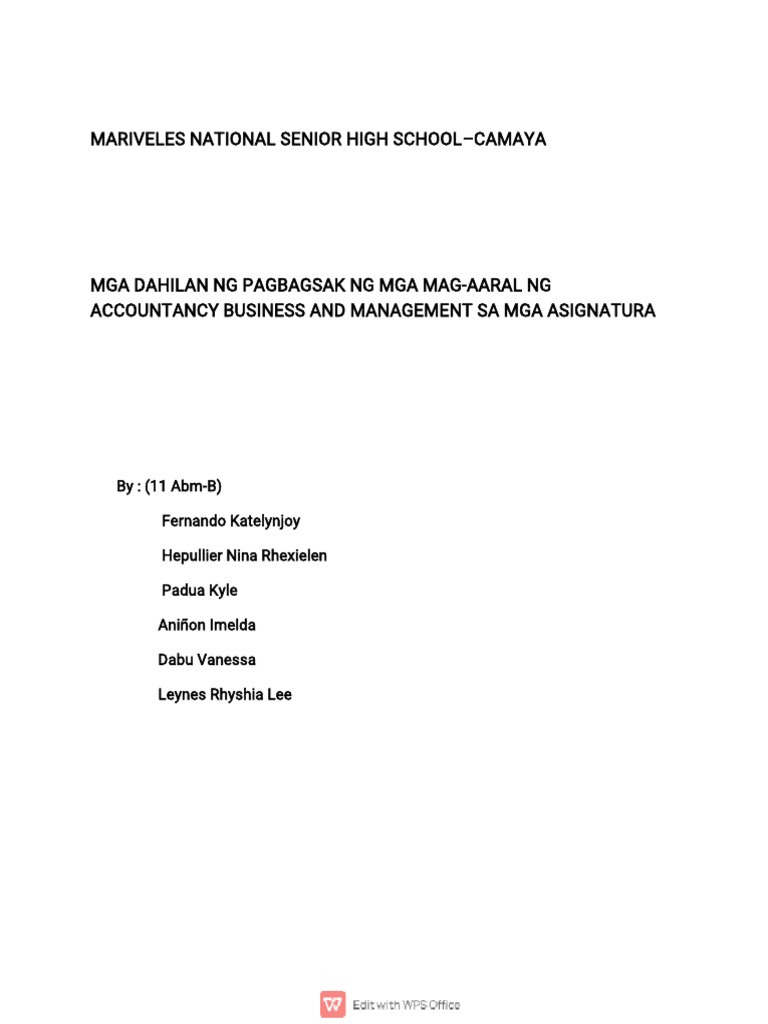 MARIVELES NATIONAL SENIOR HIGH SCHOOL–CAMAYA

MGA DAHILAN NG PAGBAGSAK NG MGA MAG-AARAL NG ACCOUNTANCY BUSINESS AND MANAGEMENT SA MGA ASIGNATURA

By : (11 Abm-B)

Fernando Katelynjoy

Hepullier Nina Rhexielen

Padua Kyle

Aniñon Imelda

Dabu Vanessa

Leynes Rhyshia Lee

Edit with WPS Office